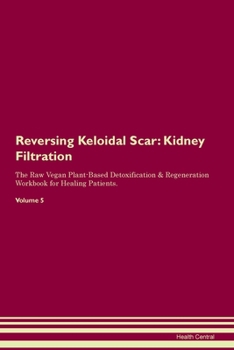 Reversing Keloidal Scar: Kidney Filtration

The Raw Vegan Plant-Based Detoxification & Regeneration Workbook for Healing Patients.

Volume 5

Health Central